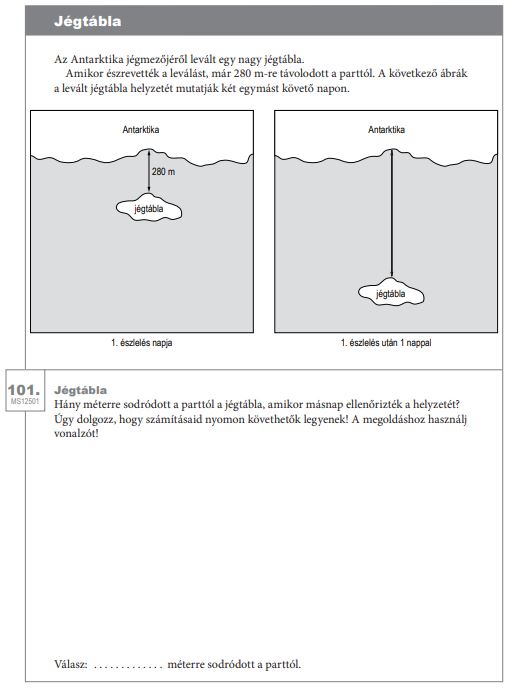 Jégtábla

Az Antarktika jégmezőjéről levált egy nagy jégtábla.

Amikor észrevették a leválást, már 280 m-re távolodott a parttól. A következő ábrák a levált jégtábla helyzetét mutatják két egymást követő napon.

Antarktika

280 m

jégtábla

1. észlelés napja

Antarktika

jégtábla

1. észlelés után 1 nappal

101.
MS12501

Jégtábla

Hány méterre sodródott a parttól a jégtábla, amikor másnap ellenőrizték a helyzetét? Úgy dolgozz, hogy számításaid nyomon követhetők legyenek! A megoldáshoz használj vonalzót!

Válasz: ............. méterre sodródott a parttól.